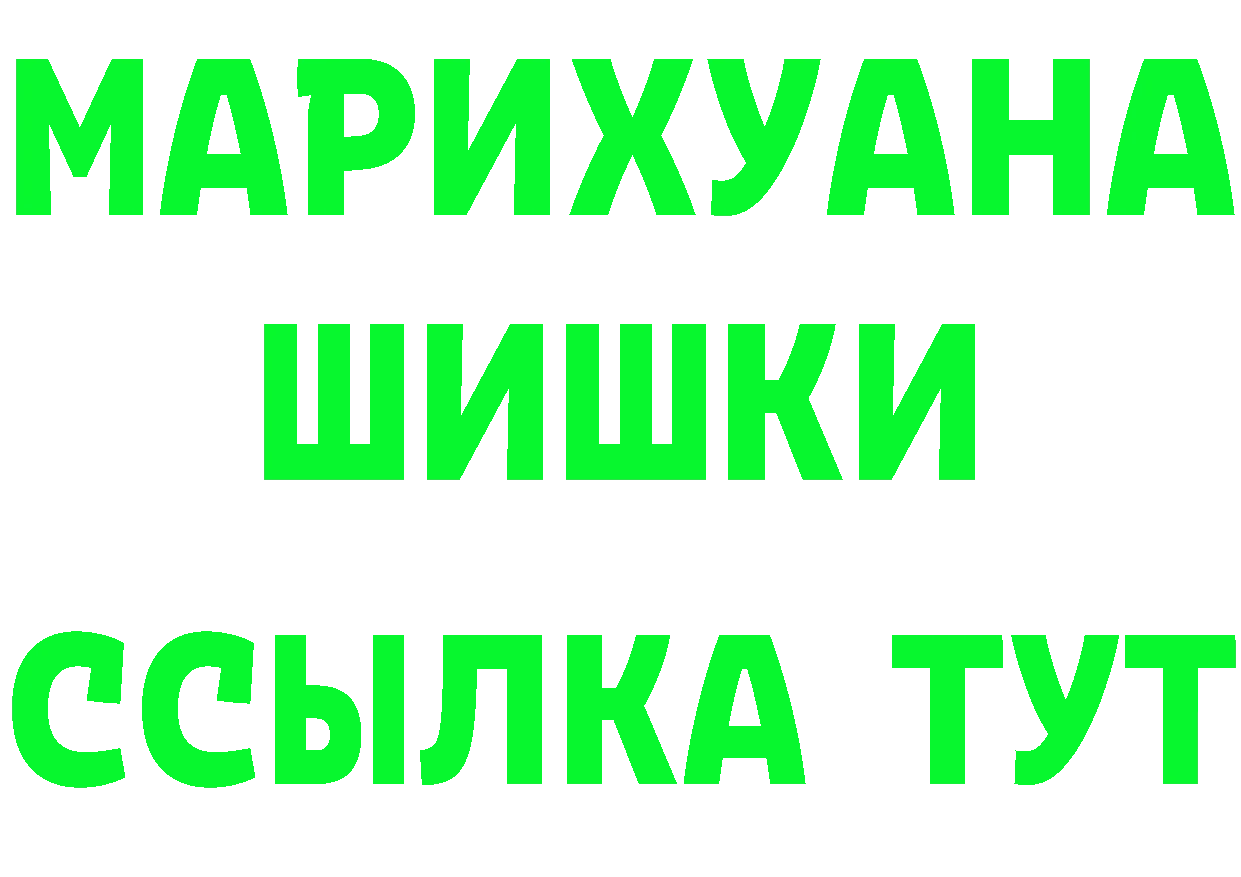 МАРИХУАНА
ШИШКИ
ССЫЛКА ТУТ